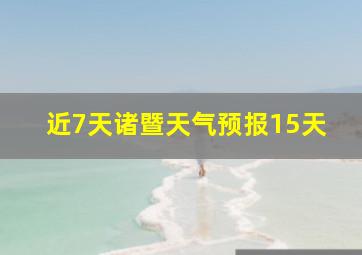 近7天诸暨天气预报15天